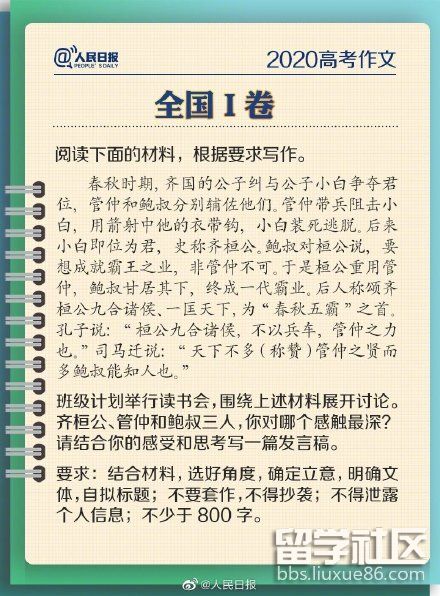 @人民日报
PEOPLE'S DAILY

2020高考作文

全国I卷

阅读下面的材料，根据要求写作。

春秋时期，齐国的公子纠与公子小白争夺君位，管仲和鲍叔分别辅佐他们。管仲带兵阻击小白，用箭射中他的衣带钩，小白装死逃脱。后来小白即位为君，史称齐桓公。鲍叔对桓公说，要想成就霸王之业，非管仲不可。于是桓公重用管仲，鲍叔甘居其下，终成一代霸业。后人称颂齐桓公九合诸侯、一匡天下，为“春秋五霸”之首。孔子说：“桓公九合诸侯，不以兵车，管仲之力也。”司马迁说：“天下不多（称赞）管仲之贤而多鲍叔能知人也。”

班级计划举行读书会，围绕上述材料展开讨论。齐桓公、管仲和鲍叔三人，你对哪个感触最深？请结合你的感受和思考写一篇发言稿。

要求：结合材料，选好角度，确定立意，明确文体，自拟标题；不要套作，不得抄袭；不得泄露个人信息；不少于800字。

@人民日报

留学社区
bbs.liuxue86.com